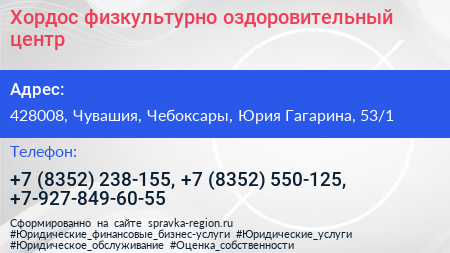 Хордос физкультурно оздоровительный центр

Адрес:

428008, Чувашия, Чебоксары, Юрия Гагарина, 53/1

Телефон:

+7 (8352) 238-155, +7 (8352) 550-125, +7-927-849-60-55

Сформированно на сайте spravka-region.ru
#Юридические_финансовые_бизнес-услуги #Юридические_услуги
#Юридическое_обслуживание #Оценка_собственности